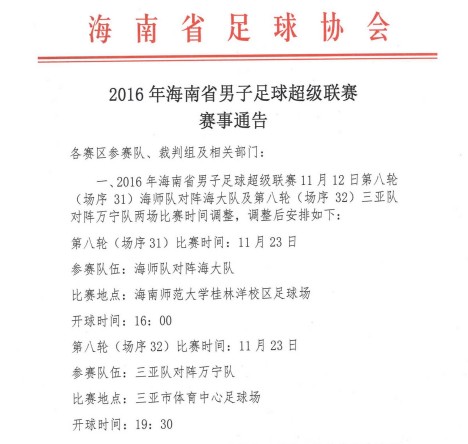 海南省足球协会

2016年海南省男子足球超级联赛
赛事通告

各赛区参赛队、裁判组及相关部门：

一、2016年海南省男子足球超级联赛11月12日第八轮（场序31）海师队对阵海大队及第八轮（场序32）三亚队对阵万宁队两场比赛时间调整，调整后安排如下：

第八轮（场序31）比赛时间：11月23日

参赛队伍：海师队对阵海大队

比赛地点：海南师范大学桂林洋校区足球场

开球时间：16：00

第八轮（场序32）比赛时间：11月23日

参赛队伍：三亚队对阵万宁队

比赛地点：三亚市体育中心足球场

开球时间：19：30